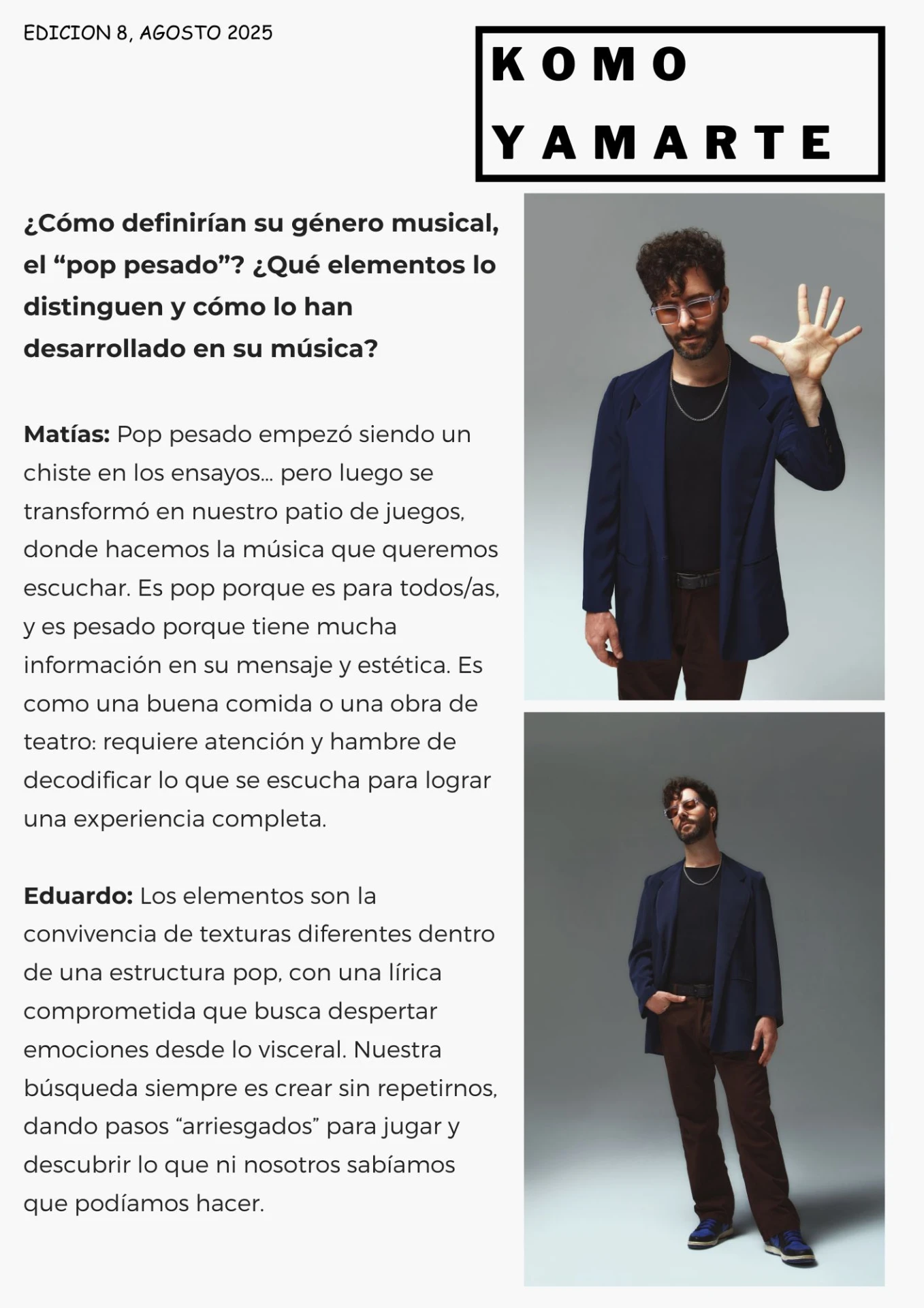 EDICION 8, AGOSTO 2025

KOMO YAMARTE

¿Cómo definirían su género musical, el “pop pesado”? ¿Qué elementos lo distinguen y cómo lo han desarrollado en su música?

Matías: Pop pesado empezó siendo un chiste en los ensayos... pero luego se transformó en nuestro patio de juegos, donde hacemos la música que queremos escuchar. Es pop porque es para todos/as, y es pesado porque tiene mucha información en su mensaje y estética. Es como una buena comida o una obra de teatro: requiere atención y hambre de decodificar lo que se escucha para lograr una experiencia completa.

Eduardo: Los elementos son la convivencia de texturas diferentes dentro de una estructura pop, con una lírica comprometida que busca despertar emociones desde lo visceral. Nuestra búsqueda siempre es crear sin repetirnos, dando pasos “arriesgados” para jugar y descubrir lo que ni nosotros sabíamos que podíamos hacer.